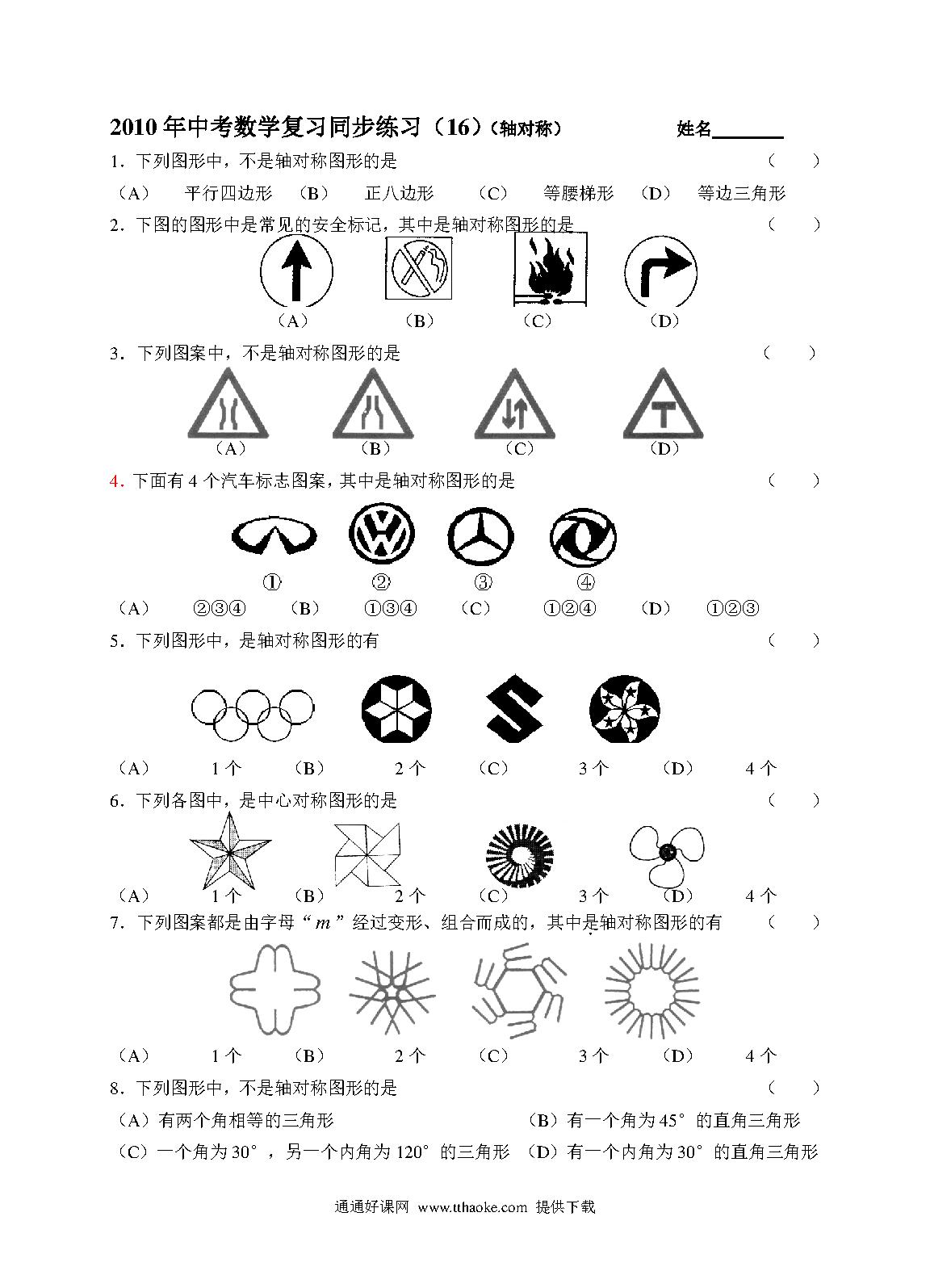 2010 年中考数学复习同步练习（16）（轴对称）　　姓名________

1．下列图形中，不是轴对称图形的是　（　　）

（A）　平行四边形　（B）　正八边形　（C）　等腰梯形　（D）　等边三角形

2．下图的图形中是常见的安全标记，其中是轴对称图形的是　（　　）

（A）　（B）　（C）　（D）

3．下列图案中，不是轴对称图形的是　（　　）

（A）　（B）　（C）　（D）

4．下面有 4 个汽车标志图案，其中是轴对称图形的是　（　　）

①　②　③　④

（A）　②③④　（B）　①③④　（C）　①②④　（D）　①②③

5．下列图形中，是轴对称图形的有　（　　）

（A）　1 个　（B）　2 个　（C）　3 个　（D）　4 个

6．下列各图中，是中心对称图形的是　（　　）

（A）　1 个　（B）　2 个　（C）　3 个　（D）　4 个

7．下列图案都是由字母“$m$”经过变形、组合而成的，其中是轴对称图形的有　（　　）

（A）　1 个　（B）　2 个　（C）　3 个　（D）　4 个

8．下列图形中，不是轴对称图形的是　（　　）

（A）有两个角相等的三角形　（B）有一个角为 45° 的直角三角形

（C）一个角为 30°，另一个内角为 120° 的三角形　（D）有一个内角为 30° 的直角三角形

通通好课网 www.tthaoke.com 提供下载